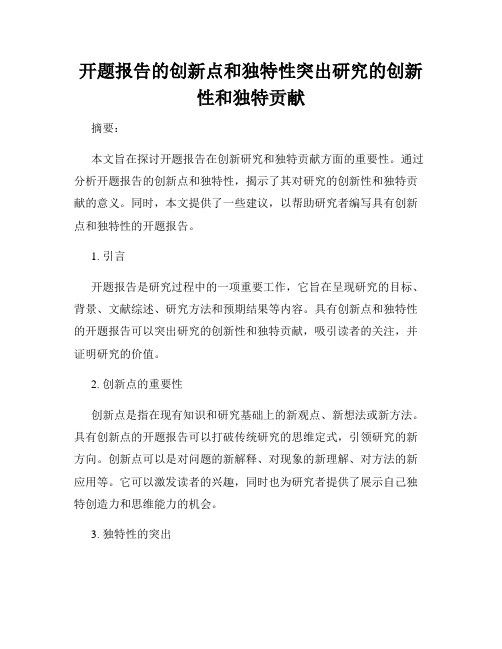 开题报告的创新点和独特性突出研究的创新性和独特贡献

摘要：

本文旨在探讨开题报告在创新研究和独特贡献方面的重要性。通过分析开题报告的创新点和独特性，揭示了其对研究的创新性和独特贡献的意义。同时，本文提供了一些建议，以帮助研究者编写具有创新点和独特性的开题报告。

1. 引言

开题报告是研究过程中的一项重要工作，它旨在呈现研究的目标、背景、文献综述、研究方法和预期结果等内容。具有创新点和独特性的开题报告可以突出研究的创新性和独特贡献，吸引读者的关注，并证明研究的价值。

2. 创新点的重要性

创新点是指在现有知识和研究基础上的新观点、新想法或新方法。具有创新点的开题报告可以打破传统研究的思维定式，引领研究的新方向。创新点可以是对问题的新解释、对现象的新理解、对方法的新应用等。它可以激发读者的兴趣，同时也为研究者提供了展示自己独特创造力和思维能力的机会。

3. 独特性的突出